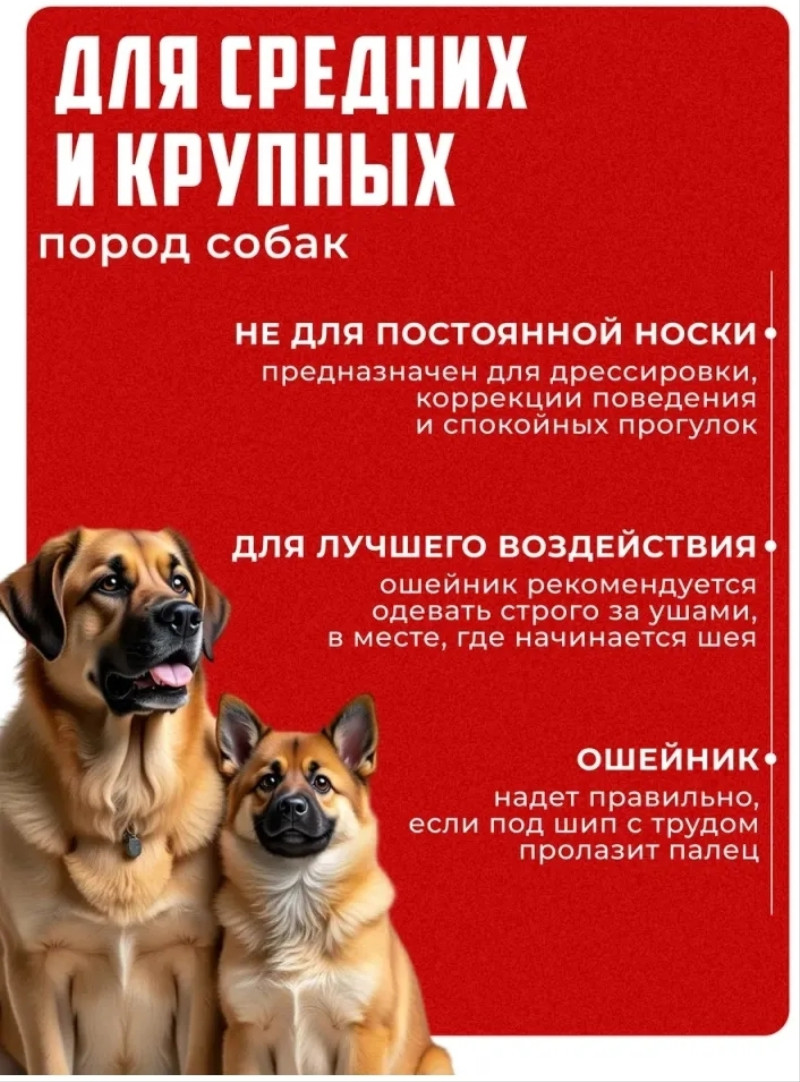 ДЛЯ СРЕДНИХ И КРУПНЫХ

пород собак

НЕ ДЛЯ ПОСТОЯННОЙ НОСКИ

предназначен для дрессировки, коррекции поведения и спокойных прогулок

ДЛЯ ЛУЧШЕГО ВОЗДЕЙСТВИЯ

ошейник рекомендуется одевать строго за ушами, в месте, где начинается шея

ОШЕЙНИК

надет правильно, если под шип с трудом пролазит палец